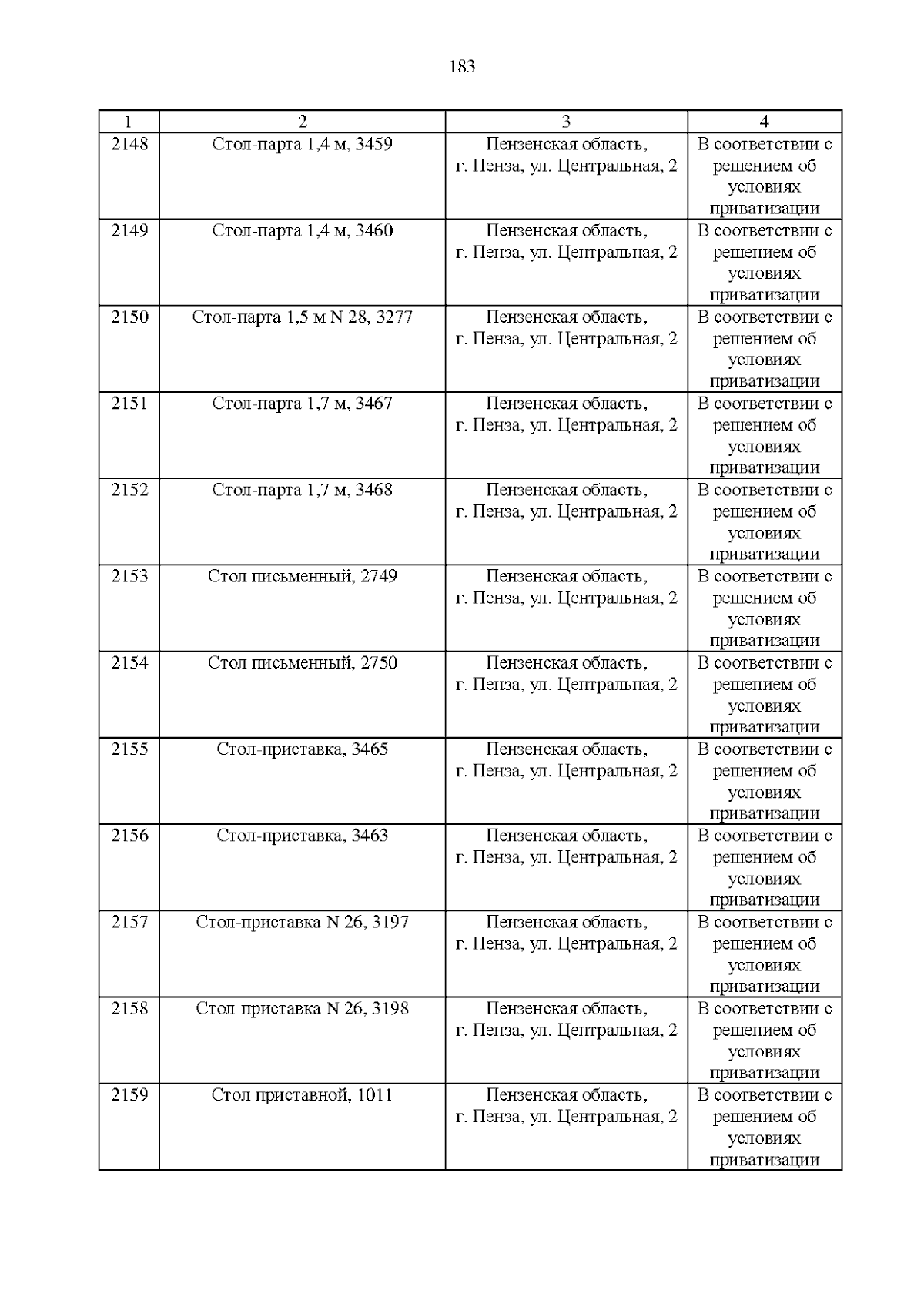 183

| 1 | 2 | 3 | 4 |
|---|---|---|---|
| 2148 | Стол-парта 1,4 м, 3459 | Пензенская область, г. Пенза, ул. Центральная, 2 | В соответствии с решением об условиях приватизации |
| 2149 | Стол-парта 1,4 м, 3460 | Пензенская область, г. Пенза, ул. Центральная, 2 | В соответствии с решением об условиях приватизации |
| 2150 | Стол-парта 1,5 м N 28, 3277 | Пензенская область, г. Пенза, ул. Центральная, 2 | В соответствии с решением об условиях приватизации |
| 2151 | Стол-парта 1,7 м, 3467 | Пензенская область, г. Пенза, ул. Центральная, 2 | В соответствии с решением об условиях приватизации |
| 2152 | Стол-парта 1,7 м, 3468 | Пензенская область, г. Пенза, ул. Центральная, 2 | В соответствии с решением об условиях приватизации |
| 2153 | Стол письменный, 2749 | Пензенская область, г. Пенза, ул. Центральная, 2 | В соответствии с решением об условиях приватизации |
| 2154 | Стол письменный, 2750 | Пензенская область, г. Пенза, ул. Центральная, 2 | В соответствии с решением об условиях приватизации |
| 2155 | Стол-приставка, 3465 | Пензенская область, г. Пенза, ул. Центральная, 2 | В соответствии с решением об условиях приватизации |
| 2156 | Стол-приставка, 3463 | Пензенская область, г. Пенза, ул. Центральная, 2 | В соответствии с решением об условиях приватизации |
| 2157 | Стол-приставка N 26, 3197 | Пензенская область, г. Пенза, ул. Центральная, 2 | В соответствии с решением об условиях приватизации |
| 2158 | Стол-приставка N 26, 3198 | Пензенская область, г. Пенза, ул. Центральная, 2 | В соответствии с решением об условиях приватизации |
| 2159 | Стол приставной, 1011 | Пензенская область, г. Пенза, ул. Центральная, 2 | В соответствии с решением об условиях приватизации |